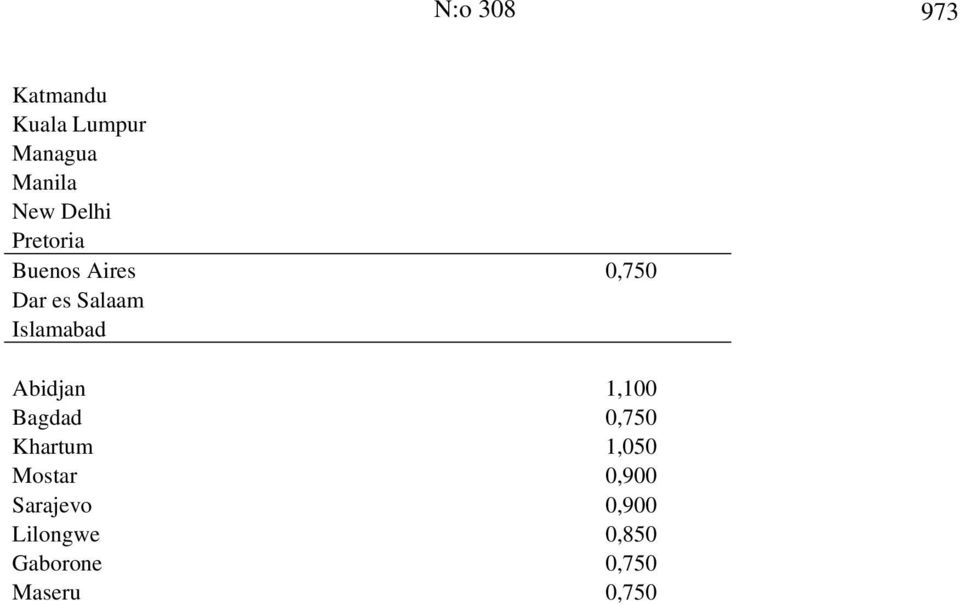 N:o 308

973

| | |
|---|---|
| Katmandu | |
| Kuala Lumpur | |
| Managua | |
| Manila | |
| New Delhi | |
| Pretoria | |
| Buenos Aires | 0,750 |
| Dar es Salaam | |
| Islamabad | |
| Abidjan | 1,100 |
| Bagdad | 0,750 |
| Khartum | 1,050 |
| Mostar | 0,900 |
| Sarajevo | 0,900 |
| Lilongwe | 0,850 |
| Gaborone | 0,750 |
| Maseru | 0,750 |